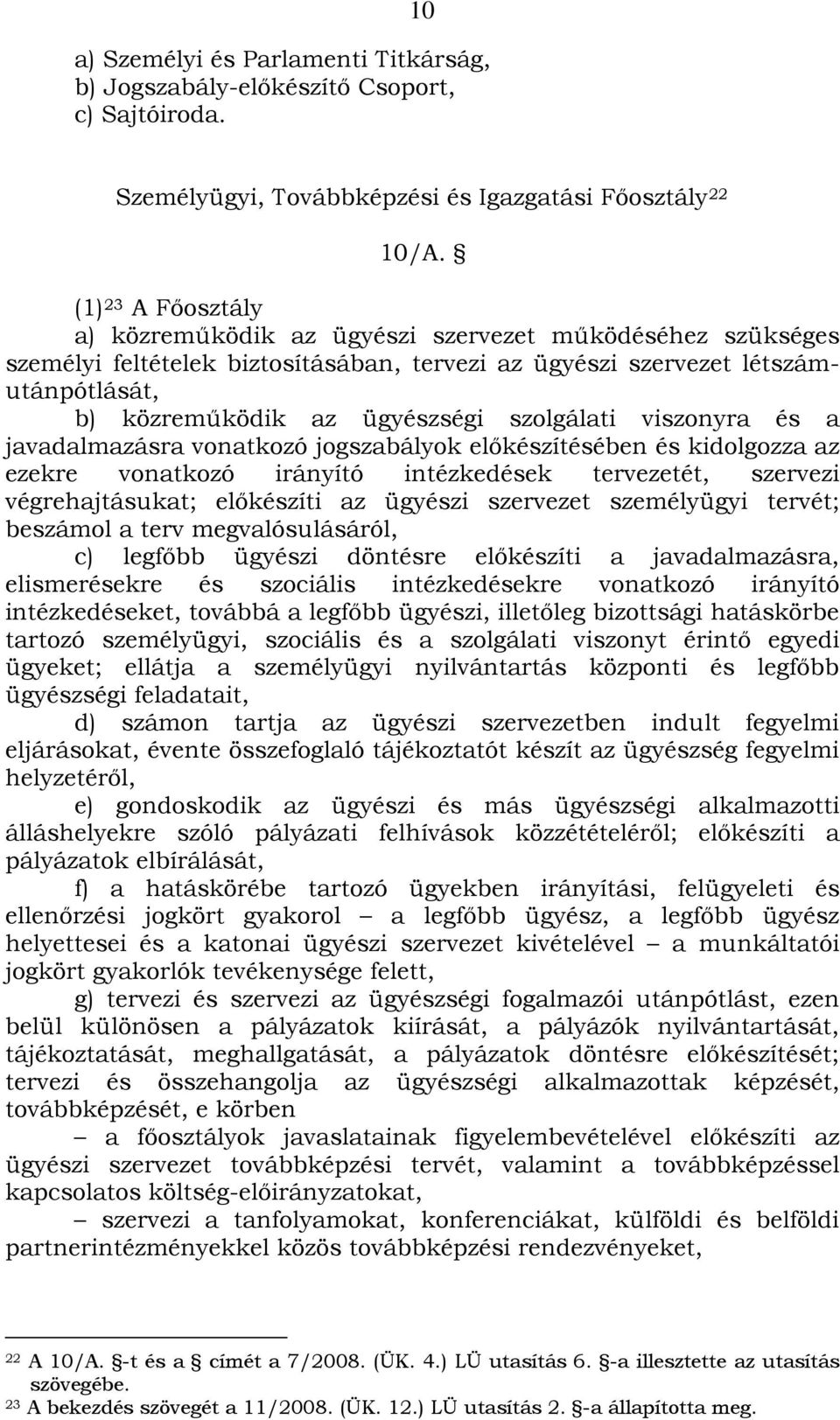 10

a) Személyi és Parlamenti Titkárság,
b) Jogszabály-előkészítő Csoport,
c) Sajtóiroda.

Személyügyi, Továbbképzési és Igazgatási Főosztály$^{22}$

10/A. §

(1)$^{23}$ A Főosztály

a) közreműködik az ügyészi szervezet működéséhez szükséges személyi feltételek biztosításában, tervezi az ügyészi szervezet létszámutánpótlását,

b) közreműködik az ügyészségi szolgálati viszonyra és a javadalmazásra vonatkozó jogszabályok előkészítésében és kidolgozza az ezekre vonatkozó irányító intézkedések tervezetét, szervezi végrehajtásukat; előkészíti az ügyészi szervezet személyügyi tervét; beszámol a terv megvalósulásáról,

c) legfőbb ügyészi döntésre előkészíti a javadalmazásra, elismerésekre és szociális intézkedésekre vonatkozó irányító intézkedéseket, továbbá a legfőbb ügyészi, illetőleg bizottsági hatáskörbe tartozó személyügyi, szociális és a szolgálati viszonyt érintő egyedi ügyeket; ellátja a személyügyi nyilvántartás központi és legfőbb ügyészségi feladatait,

d) számon tartja az ügyészi szervezetben indult fegyelmi eljárásokat, évente összefoglaló tájékoztatót készít az ügyészség fegyelmi helyzetéről,

e) gondoskodik az ügyészi és más ügyészségi alkalmazotti álláshelyekre szóló pályázati felhívások közzétételéről; előkészíti a pályázatok elbírálását,

f) a hatáskörébe tartozó ügyekben irányítási, felügyeleti és ellenőrzési jogkört gyakorol – a legfőbb ügyész, a legfőbb ügyész helyettesei és a katonai ügyészi szervezet kivételével – a munkáltatói jogkört gyakorlók tevékenysége felett,

g) tervezi és szervezi az ügyészségi fogalmazói utánpótlást, ezen belül különösen a pályázatok kiírását, a pályázók nyilvántartását, tájékoztatását, meghallgatását, a pályázatok döntésre előkészítését; tervezi és összehangolja az ügyészségi alkalmazottak képzését, továbbképzését, e körben

– a főosztályok javaslatainak figyelembevételével előkészíti az ügyészi szervezet továbbképzési tervét, valamint a továbbképzéssel kapcsolatos költség-előirányzatokat,

– szervezi a tanfolyamokat, konferenciákat, külföldi és belföldi partnerintézményekkel közös továbbképzési rendezvényeket,

$^{22}$ A 10/A. §-t és a § címét a 7/2008. (ÜK. 4.) LÜ utasítás 6. §-a illesztette az utasítás szövegébe.
$^{23}$ A bekezdés szövegét a 11/2008. (ÜK. 12.) LÜ utasítás 2. §-a állapította meg.